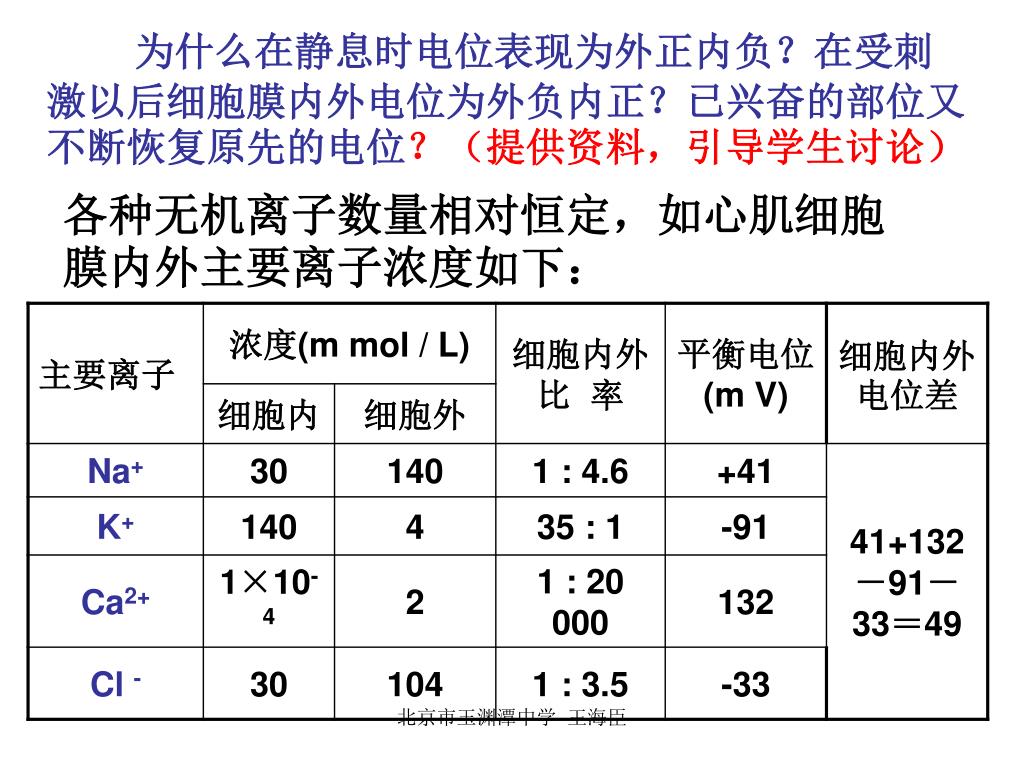 为什么在静息时电位表现为外正内负？在受刺激以后细胞膜内外电位为外负内正？已兴奋的部位又不断恢复原先的电位？（提供资料，引导学生讨论）

各种无机离子数量相对恒定，如心肌细胞膜内外主要离子浓度如下：

| 主要离子 | 浓度(m mol / L) 细胞内 | 浓度(m mol / L) 细胞外 | 细胞内外比 率 | 平衡电位 (m V) | 细胞内外电位差 |
|---|---|---|---|---|---|
| $Na^+$ | 30 | 140 | 1 : 4.6 | +41 | 41+132－91－33＝49 |
| $K^+$ | 140 | 4 | 35 : 1 | -91 | |
| $Ca^{2+}$ | $1\times10^{-4}$ | 2 | 1 : 20 000 | 132 | |
| $Cl^-$ | 30 | 104 | 1 : 3.5 | -33 | |

北京市玉渊潭中学 王海臣